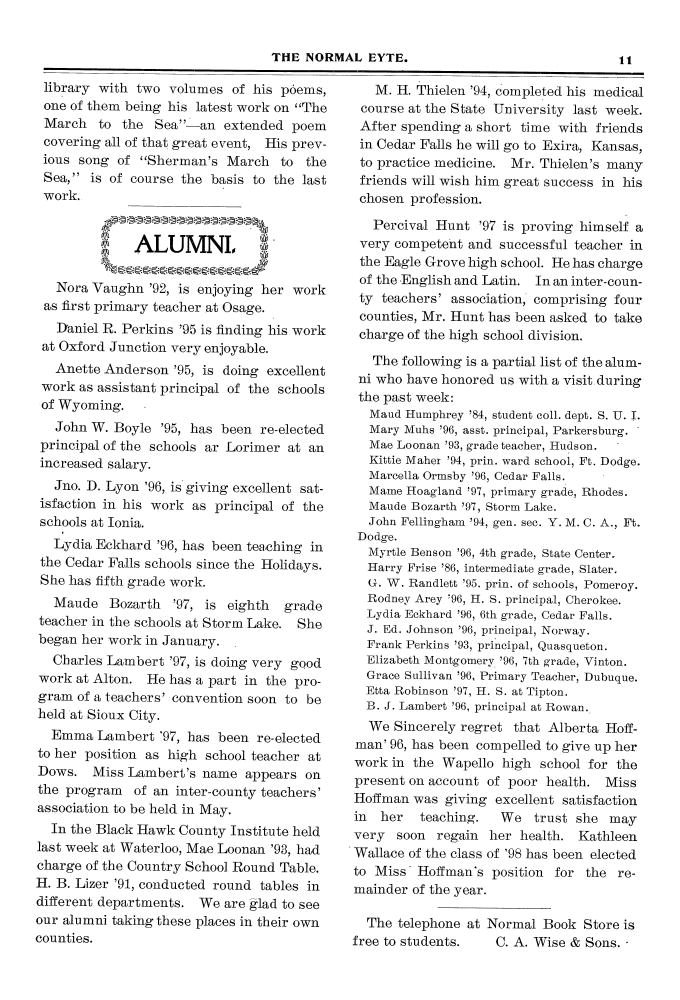 THE NORMAL EYTE. 11

library with two volumes of his poems, one of them being his latest work on "The March to the Sea"—an extended poem covering all of that great event, His previous song of "Sherman's March to the Sea," is of course the basis to the last work.

ALUMNI.

Nora Vaughn '92, is enjoying her work as first primary teacher at Osage.

Daniel R. Perkins '95 is finding his work at Oxford Junction very enjoyable.

Anette Anderson '95, is doing excellent work as assistant principal of the schools of Wyoming.

John W. Boyle '95, has been re-elected principal of the schools ar Lorimer at an increased salary.

Jno. D. Lyon '96, is giving excellent satisfaction in his work as principal of the schools at Ionia.

Lydia Eckhard '96, has been teaching in the Cedar Falls schools since the Holidays. She has fifth grade work.

Maude Bozarth '97, is eighth grade teacher in the schools at Storm Lake. She began her work in January.

Charles Lambert '97, is doing very good work at Alton. He has a part in the program of a teachers' convention soon to be held at Sioux City.

Emma Lambert '97, has been re-elected to her position as high school teacher at Dows. Miss Lambert's name appears on the program of an inter-county teachers' association to be held in May.

In the Black Hawk County Institute held last week at Waterloo, Mae Loonan '93, had charge of the Country School Round Table. H. B. Lizer '91, conducted round tables in different departments. We are glad to see our alumni taking these places in their own counties.

M. H. Thielen '94, completed his medical course at the State University last week. After spending a short time with friends in Cedar Falls he will go to Exira, Kansas, to practice medicine. Mr. Thielen's many friends will wish him great success in his chosen profession.

Percival Hunt '97 is proving himself a very competent and successful teacher in the Eagle Grove high school. He has charge of the English and Latin. In an inter-county teachers' association, comprising four counties, Mr. Hunt has been asked to take charge of the high school division.

The following is a partial list of the alumni who have honored us with a visit during the past week:

Maud Humphrey '84, student coll. dept. S. U. I.
Mary Muhs '96, asst. principal, Parkersburg.
Mae Loonan '93, grade teacher, Hudson.
Kittie Maher '94, prin. ward school, Ft. Dodge.
Marcella Ormsby '96, Cedar Falls.
Mame Hoagland '97, primary grade, Rhodes.
Maude Bozarth '97, Storm Lake.
John Fellingham '94, gen. sec. Y. M. C. A., Ft. Dodge.
Myrtle Benson '96, 4th grade, State Center.
Harry Frise '86, intermediate grade, Slater.
G. W. Randlett '95. prin. of schools, Pomeroy.
Rodney Arey '96, H. S. principal, Cherokee.
Lydia Eckhard '96, 6th grade, Cedar Falls.
J. Ed. Johnson '96, principal, Norway.
Frank Perkins '93, principal, Quasqueton.
Elizabeth Montgomery '96, 7th grade, Vinton.
Grace Sullivan '96, Primary Teacher, Dubuque.
Etta Robinson '97, H. S. at Tipton.
B. J. Lambert '96, principal at Rowan.

We Sincerely regret that Alberta Hoffman' 96, has been compelled to give up her work in the Wapello high school for the present on account of poor health. Miss Hoffman was giving excellent satisfaction in her teaching. We trust she may very soon regain her health. Kathleen Wallace of the class of '98 has been elected to Miss Hoffman's position for the remainder of the year.

The telephone at Normal Book Store is free to students. C. A. Wise & Sons.